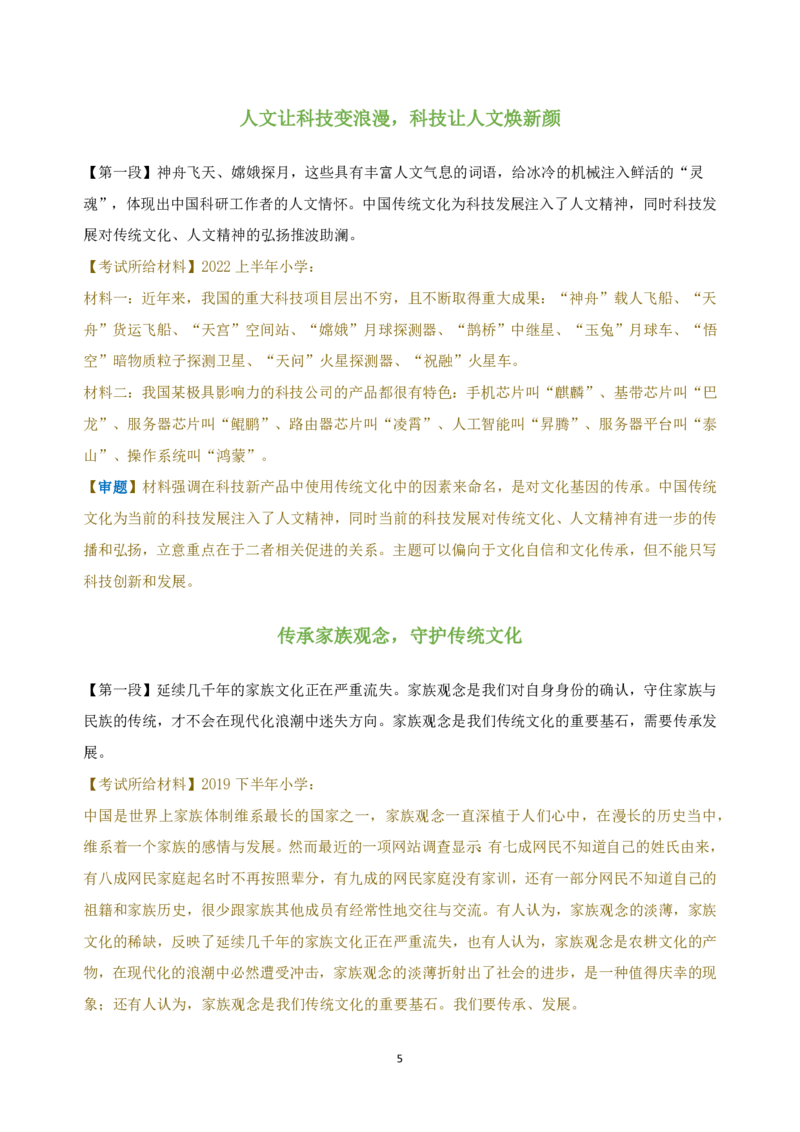 人文让科技变浪漫，科技让人文焕新颜

【第一段】神舟飞天、嫦娥探月，这些具有丰富人文气息的词语，给冰冷的机械注入鲜活的“灵魂”，体现出中国科研工作者的人文情怀。中国传统文化为科技发展注入了人文精神，同时科技发展对传统文化、人文精神的弘扬推波助澜。

【考试所给材料】2022上半年小学：

材料一：近年来，我国的重大科技项目层出不穷，且不断取得重大成果：“神舟”载人飞船、“天舟”货运飞船、“天宫”空间站、“嫦娥”月球探测器、“鹊桥”中继星、“玉兔”月球车、“悟空”暗物质粒子探测卫星、“天问”火星探测器、“祝融”火星车。

材料二：我国某极具影响力的科技公司的产品都很有特色：手机芯片叫“麒麟”、基带芯片叫“巴龙”、服务器芯片叫“鲲鹏”、路由器芯片叫“凌霄”、人工智能叫“昇腾”、服务器平台叫“泰山”、操作系统叫“鸿蒙”。

【审题】材料强调在科技新产品中使用传统文化中的因素来命名，是对文化基因的传承。中国传统文化为当前的科技发展注入了人文精神，同时当前的科技发展对传统文化、人文精神有进一步的传播和弘扬，立意重点在于二者相关促进的关系。主题可以偏向于文化自信和文化传承，但不能只写科技创新和发展。

传承家族观念，守护传统文化

【第一段】延续几千年的家族文化正在严重流失。家族观念是我们对自身身份的确认，守住家族与民族的传统，才不会在现代化浪潮中迷失方向。家族观念是我们传统文化的重要基石，需要传承发展。

【考试所给材料】2019下半年小学：

中国是世界上家族体制维系最长的国家之一，家族观念一直深植于人们心中，在漫长的历史当中，维系着一个家族的感情与发展。然而最近的一项网站调查显示：有七成网民不知道自己的姓氏由来，有八成网民家庭起名时不再按照辈分，有九成的网民家庭没有家训，还有一部分网民不知道自己的祖籍和家族历史，很少跟家族其他成员有经常性地交往与交流。有人认为，家族观念的淡薄，家族文化的稀缺，反映了延续几千年的家族文化正在严重流失，也有人认为，家族观念是农耕文化的产物，在现代化的浪潮中必然遭受冲击，家族观念的淡薄折射出了社会的进步，是一种值得庆幸的现象；还有人认为，家族观念是我们传统文化的重要基石。我们要传承、发展。

5